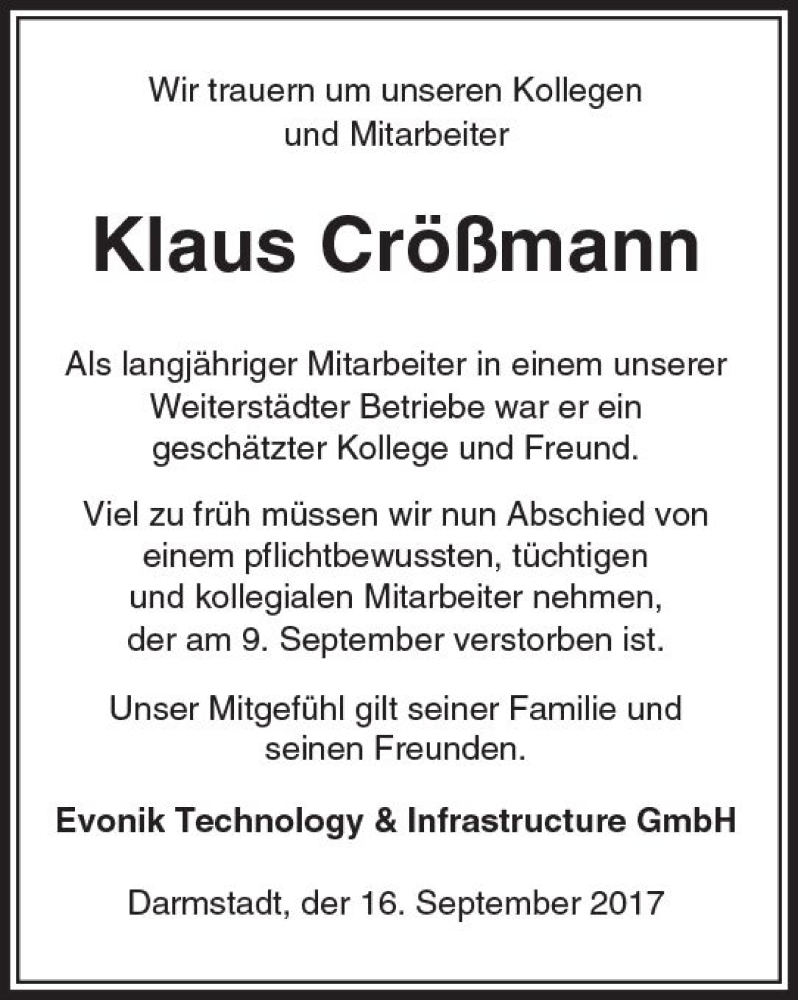 Wir trauern um unseren Kollegen und Mitarbeiter

Klaus Crößmann

Als langjähriger Mitarbeiter in einem unserer Weiterstädter Betriebe war er ein geschätzter Kollege und Freund.

Viel zu früh müssen wir nun Abschied von einem pflichtbewussten, tüchtigen und kollegialen Mitarbeiter nehmen, der am 9. September verstorben ist.

Unser Mitgefühl gilt seiner Familie und seinen Freunden.

Evonik Technology & Infrastructure GmbH

Darmstadt, der 16. September 2017